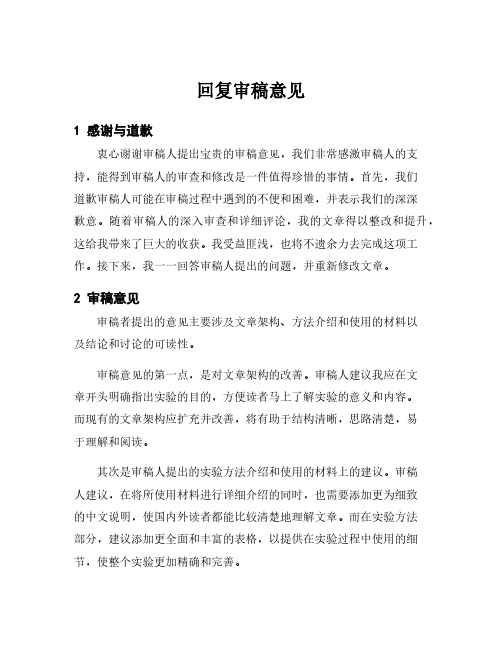 回复审稿意见

1 感谢与道歉

衷心谢谢审稿人提出宝贵的审稿意见，我们非常感激审稿人的支持，能得到审稿人的审查和修改是一件值得珍惜的事情。首先，我们道歉审稿人可能在审稿过程中遇到的不便和困难，并表示我们的深深歉意。随着审稿人的深入审查和详细评论，我的文章得以整改和提升，这给我带来了巨大的收获。我受益匪浅，也将不遗余力去完成这项工作。接下来，我一一回答审稿人提出的问题，并重新修改文章。

2 审稿意见

审稿者提出的意见主要涉及文章架构、方法介绍和使用的材料以及结论和讨论的可读性。

审稿意见的第一点，是对文章架构的改善。审稿人建议我应在文章开头明确指出实验的目的，方便读者马上了解实验的意义和内容。而现有的文章架构应扩充并改善，将有助于结构清晰，思路清楚，易于理解和阅读。

其次是审稿人提出的实验方法介绍和使用的材料上的建议。审稿人建议，在将所使用材料进行详细介绍的同时，也需要添加更为细致的中文说明，使国内外读者都能比较清楚地理解文章。而在实验方法部分，建议添加更全面和丰富的表格，以提供在实验过程中使用的细节，使整个实验更加精确和完善。